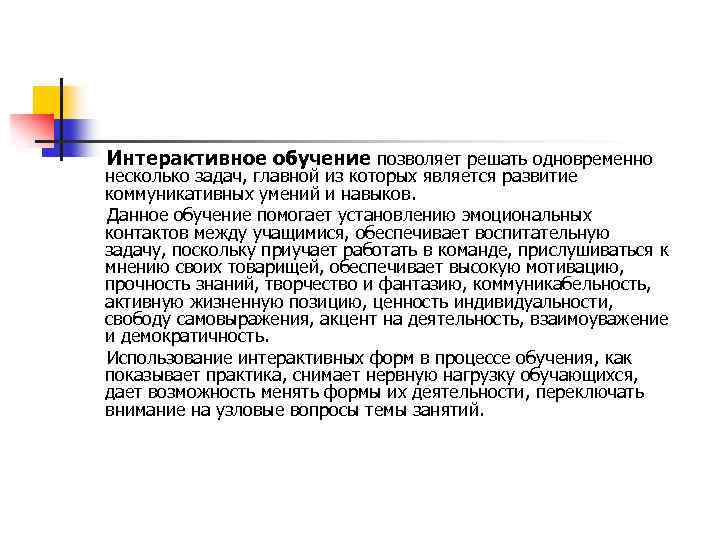 Интерактивное обучение позволяет решать одновременно несколько задач, главной из которых является развитие коммуникативных умений и навыков.

Данное обучение помогает установлению эмоциональных контактов между учащимися, обеспечивает воспитательную задачу, поскольку приучает работать в команде, прислушиваться к мнению своих товарищей, обеспечивает высокую мотивацию, прочность знаний, творчество и фантазию, коммуникабельность, активную жизненную позицию, ценность индивидуальности, свободу самовыражения, акцент на деятельность, взаимоуважение и демократичность.

Использование интерактивных форм в процессе обучения, как показывает практика, снимает нервную нагрузку обучающихся, дает возможность менять формы их деятельности, переключать внимание на узловые вопросы темы занятий.